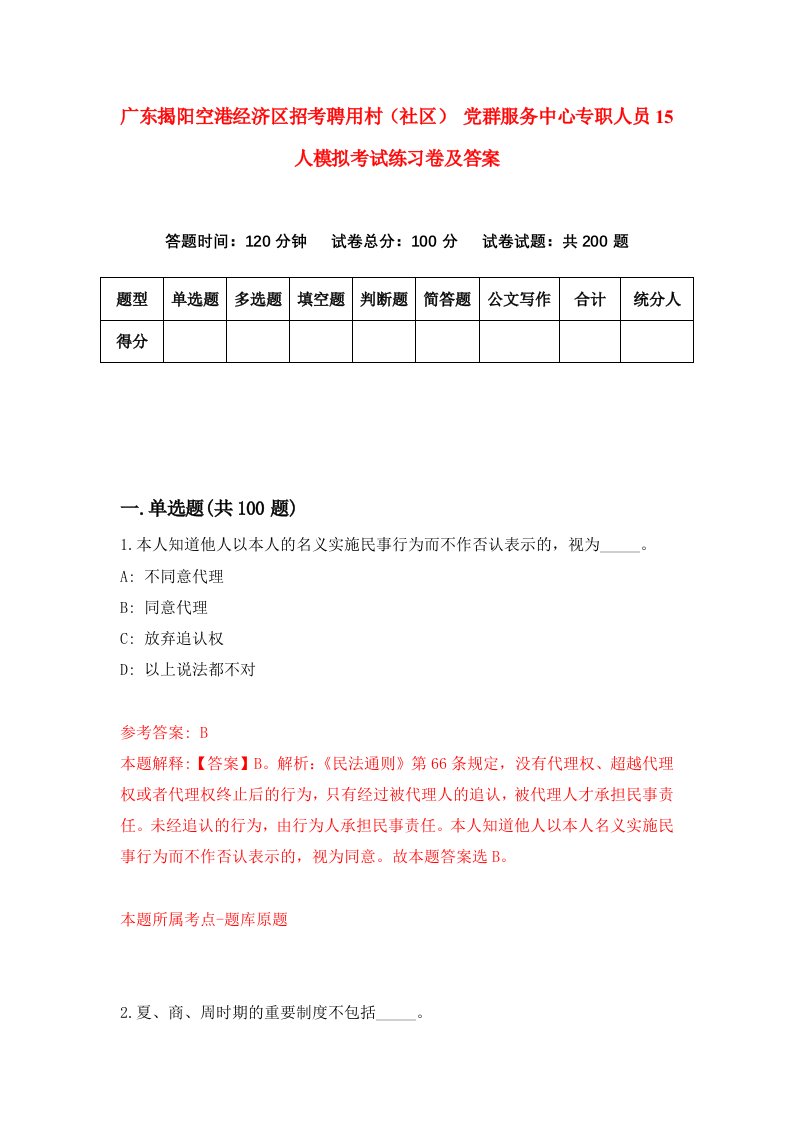 广东揭阳空港经济区招考聘用村（社区） 党群服务中心专职人员15人模拟考试练习卷及答案

答题时间：120分钟　试卷总分：100分　试卷试题：共200题

| 题型 | 单选题 | 多选题 | 填空题 | 判断题 | 简答题 | 公文写作 | 合计 | 统分人 |
|---|---|---|---|---|---|---|---|---|
| 得分 | | | | | | | | |

一.单选题(共100题)

1.本人知道他人以本人的名义实施民事行为而不作否认表示的，视为_____。

A: 不同意代理

B: 同意代理

C: 放弃追认权

D: 以上说法都不对

参考答案: B

本题解释:【答案】B。解析:《民法通则》第66条规定，没有代理权、超越代理权或者代理权终止后的行为，只有经过被代理人的追认，被代理人才承担民事责任。未经追认的行为，由行为人承担民事责任。本人知道他人以本人名义实施民事行为而不作否认表示的，视为同意。故本题答案选B。

本题所属考点-题库原题

2.夏、商、周时期的重要制度不包括_____。